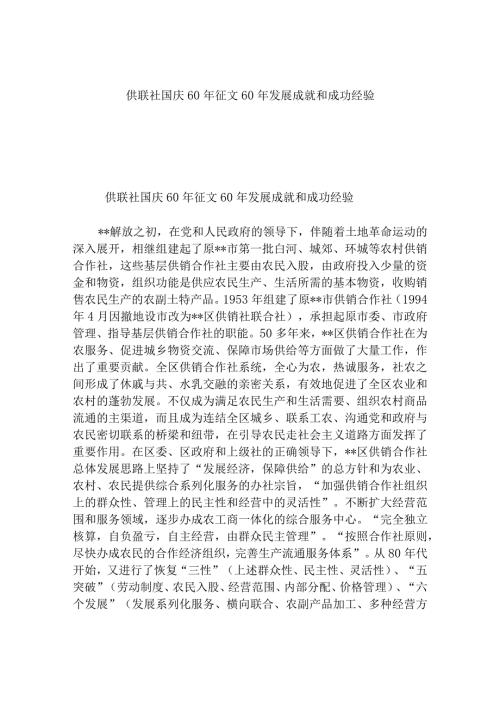 供联社国庆 60 年征文 60 年发展成就和成功经验

供联社国庆 60 年征文 60 年发展成就和成功经验

**解放之初，在党和人民政府的领导下，伴随着土地革命运动的深入展开，相继组建起了原**市第一批白河、城郊、环城等农村供销合作社，这些基层供销合作社主要由农民入股，由政府投入少量的资金和物资，组织功能是供应农民生产、生活所需的基本物资，收购销售农民生产的农副土特产品。1953 年组建了原**市供销合作社（1994 年 4 月因撤地设市改为**区供销社联合社），承担起原市委、市政府管理、指导基层供销合作社的职能。50 多年来，**区供销合作社在为农服务、促进城乡物资交流、保障市场供给等方面做了大量工作，作出了重要贡献。全区供销合作社系统，全心为农，热诚服务，社农之间形成了休戚与共、水乳交融的亲密关系，有效地促进了全区农业和农村的蓬勃发展。不仅成为满足农民生产和生活需要、组织农村商品流通的主渠道，而且成为连结全区城乡、联系工农、沟通党和政府与农民密切联系的桥梁和纽带，在引导农民走社会主义道路方面发挥了重要作用。在区委、区政府和上级社的正确领导下，**区供销合作社总体发展思路上坚持了“发展经济，保障供给”的总方针和为农业、农村、农民提供综合系列化服务的办社宗旨，“加强供销合作社组织上的群众性、管理上的民主性和经营中的灵活性”。不断扩大经营范围和服务领域，逐步办成农工商一体化的综合服务中心。“完全独立核算，自负盈亏，自主经营，由群众民主管理”。“按照合作社原则，尽快办成农民的合作经济组织，完善生产流通服务体系”。从 80 年代开始，又进行了恢复“三性”（上述群众性、民主性、灵活性）、“五突破”（劳动制度、农民入股、经营范围、内部分配、价格管理）、“六个发展”（发展系列化服务、横向联合、农副产品加工、多种经营方